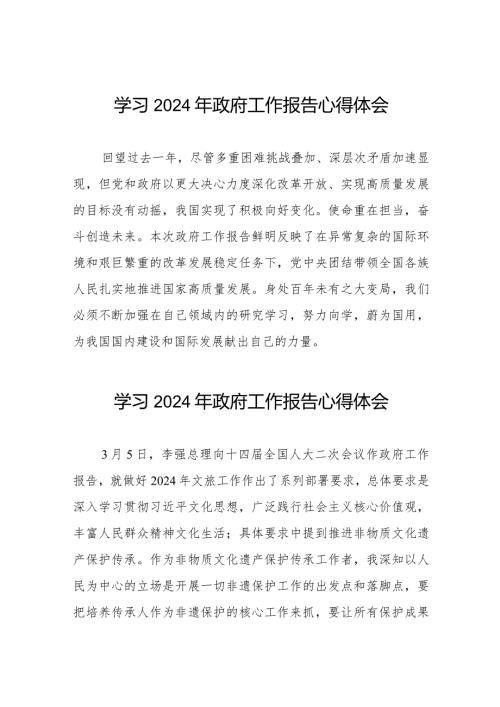 学习 2024 年政府工作报告心得体会

回望过去一年，尽管多重困难挑战叠加、深层次矛盾加速显现，但党和政府以更大决心力度深化改革开放、实现高质量发展的目标没有动摇，我国实现了积极向好变化。使命重在担当，奋斗创造未来。本次政府工作报告鲜明反映了在异常复杂的国际环境和艰巨繁重的改革发展稳定任务下，党中央团结带领全国各族人民扎实地推进国家高质量发展。身处百年未有之大变局，我们必须不断加强在自己领域内的研究学习，努力向学，蔚为国用，为我国国内建设和国际发展献出自己的力量。

学习 2024 年政府工作报告心得体会

3 月 5 日，李强总理向十四届全国人大二次会议作政府工作报告，就做好 2024 年文旅工作作出了系列部署要求，总体要求是深入学习贯彻习近平文化思想，广泛践行社会主义核心价值观，丰富人民群众精神文化生活；具体要求中提到推进非物质文化遗产保护传承。作为非物质文化遗产保护传承工作者，我深知以人民为中心的立场是开展一切非遗保护工作的出发点和落脚点，要把培养传承人作为非遗保护的核心工作来抓，要让所有保护成果